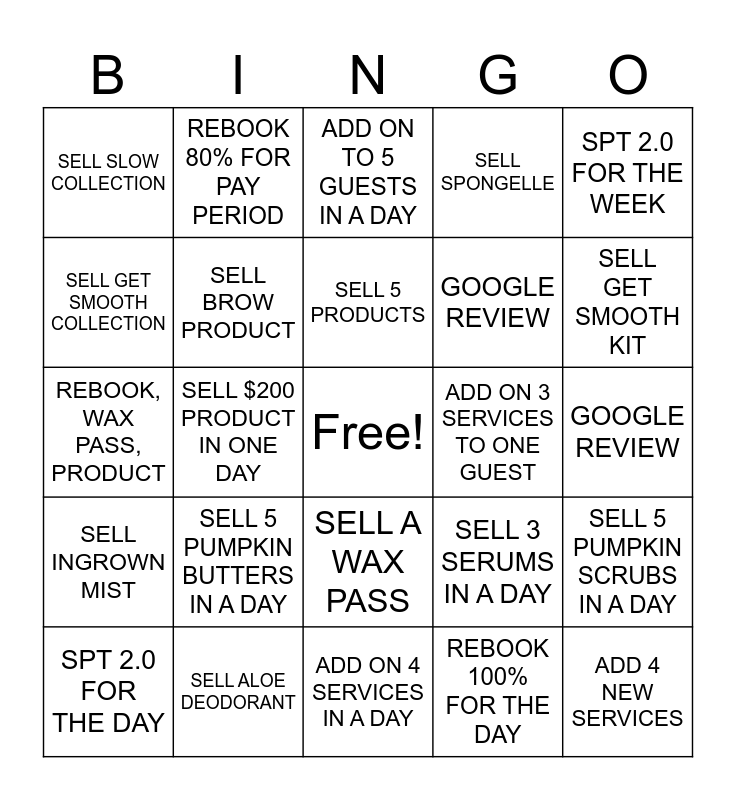 | B | I | N | G | O |
|---|---|---|---|---|
| SELL SLOW COLLECTION | REBOOK 80% FOR PAY PERIOD | ADD ON TO 5 GUESTS IN A DAY | SELL SPONGELLE | SPT 2.0 FOR THE WEEK |
| SELL GET SMOOTH COLLECTION | SELL BROW PRODUCT | SELL 5 PRODUCTS | GOOGLE REVIEW | SELL GET SMOOTH KIT |
| REBOOK, WAX PASS, PRODUCT | SELL $200 PRODUCT IN ONE DAY | Free! | ADD ON 3 SERVICES TO ONE GUEST | GOOGLE REVIEW |
| SELL INGROWN MIST | SELL 5 PUMPKIN BUTTERS IN A DAY | SELL A WAX PASS | SELL 3 SERUMS IN A DAY | SELL 5 PUMPKIN SCRUBS IN A DAY |
| SPT 2.0 FOR THE DAY | SELL ALOE DEODORANT | ADD ON 4 SERVICES IN A DAY | REBOOK 100% FOR THE DAY | ADD 4 NEW SERVICES |